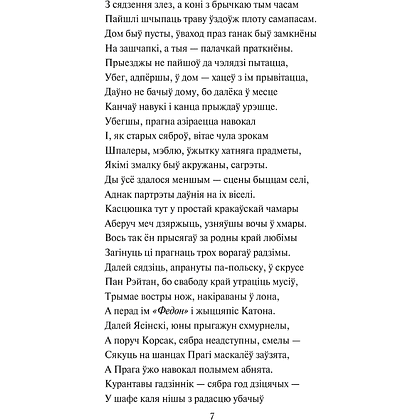 З сядзення злез, а коні з брычкаю тым часам
Пайшлі шчыпаць траву ўздоўж плоту самапасам.
Дом быў пусты, ўваход праз ганак быў замкнёны
На зашчапкі, а тыя — палачкай праткнёны.
Прыезджы не пайшоў да чэлядзі пытацца,
Убег, адпёршы, ў дом — хацеў з ім прывітацца,
Даўно не бачыў дому, бо далёка ў месце
Канчаў навукі і канца прыждаў урэшце.
Убегшы, прагна азіраецца навокал
І, як старых сяброў, вітае чула зрокам
Шпалеры, мэблю, ўжытку хатняга прадметы,
Якімі змалку быў акружаны, сагрэты.
Ды ўсё здалося меншым — сцены быццам селі,
Аднак партрэты даўнія на іх віселі.
Касцюшка тут у простай кракаўскай чамары
Аберуч меч дзяржыць, узняўшы вочы ў хмары.
Вось так ён прысягаў за родны край любімы
Загінуць ці прагнаць трох ворагаў радзімы.
Далей сядзіць, апрануты па-польску, ў скрусе
Пан Рэйтан, бо свабоду край утраціць мусіў,
Трымае востры нож, накіраваны ў лона,
А перад ім «Федон» і жыццяпіс Катона.
Далей Ясінскі, юны прыгажун схмурнелы,
А поруч Корсак, сябра неадступны, смелы —
Сякуць на шанцах Прагі маскалёў заўзята,
А Прага ўжо навокал полымем абнята.
Курантавы гадзіннік — сябра год дзіцячых —
У шафе каля нішы з радасцю убачыў

7